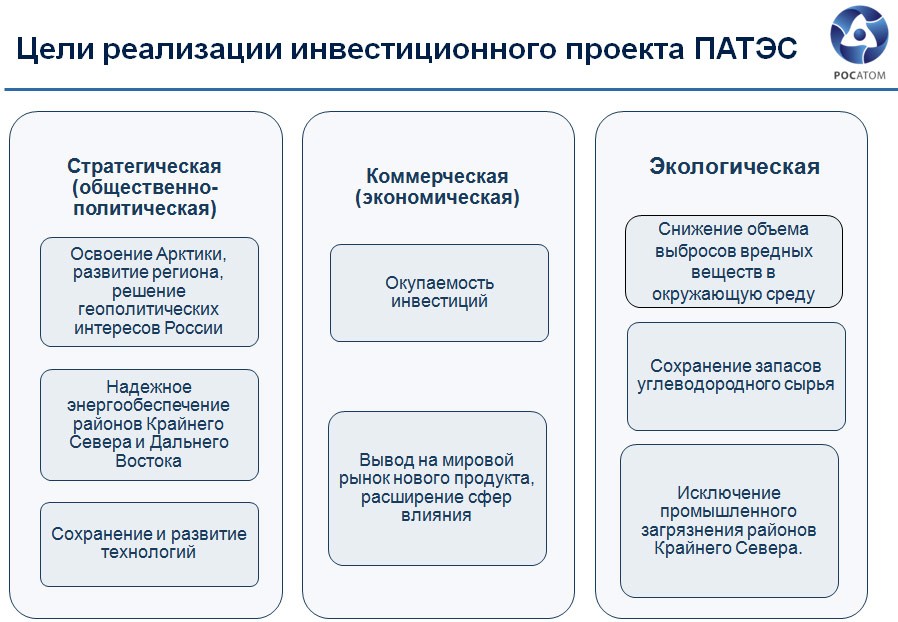 Цели реализации инвестиционного проекта ПАТЭС

РОСАТОМ

Стратегическая (общественно-политическая)

Освоение Арктики, развитие региона, решение геополитических интересов России

Надежное энергообеспечение районов Крайнего Севера и Дальнего Востока

Сохранение и развитие технологий

Коммерческая (экономическая)

Окупаемость инвестиций

Вывод на мировой рынок нового продукта, расширение сфер влияния

Экологическая

Снижение объема выбросов вредных веществ в окружающую среду

Сохранение запасов углеводородного сырья

Исключение промышленного загрязнения районов Крайнего Севера.